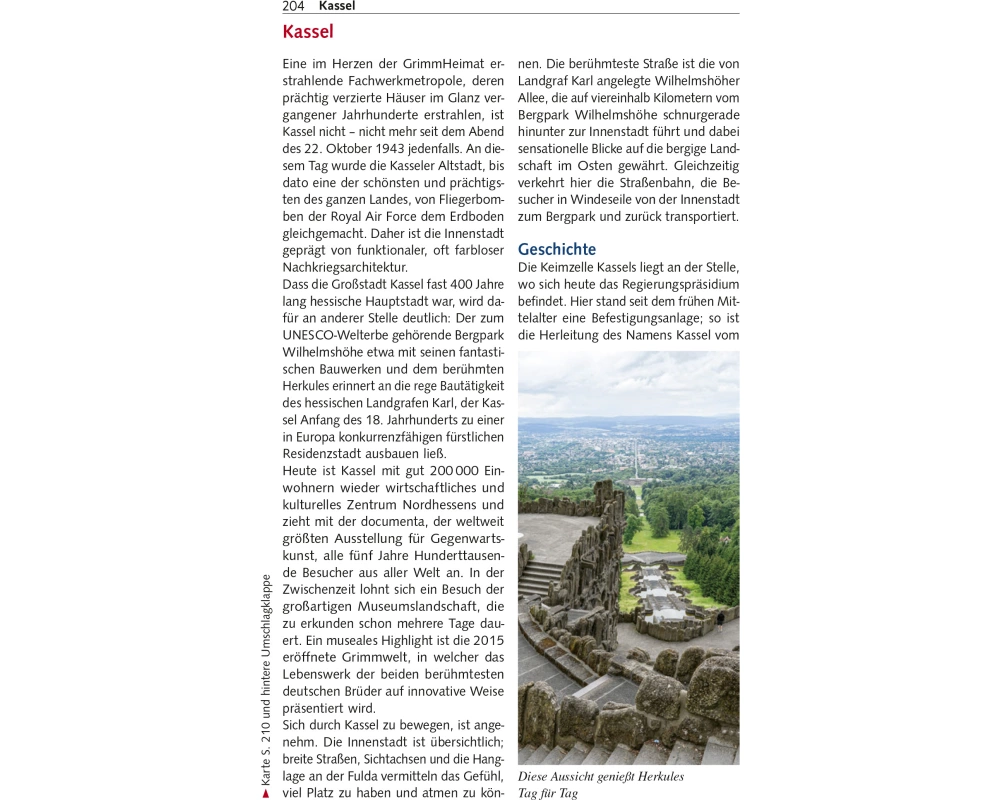 204 Kassel

Kassel

Eine im Herzen der GrimmHeimat erstrahlende Fachwerkmetropole, deren prächtig verzierte Häuser im Glanz vergangener Jahrhunderte erstrahlen, ist Kassel nicht – nicht mehr seit dem Abend des 22. Oktober 1943 jedenfalls. An diesem Tag wurde die Kasseler Altstadt, bis dato eine der schönsten und prächtigsten des ganzen Landes, von Fliegerbomben der Royal Air Force dem Erdboden gleichgemacht. Daher ist die Innenstadt geprägt von funktionaler, oft farbloser Nachkriegsarchitektur.

Dass die Großstadt Kassel fast 400 Jahre lang hessische Hauptstadt war, wird dafür an anderer Stelle deutlich: Der zum UNESCO-Welterbe gehörende Bergpark Wilhelmshöhe etwa mit seinen fantastischen Bauwerken und dem berühmten Herkules erinnert an die rege Bautätigkeit des hessischen Landgrafen Karl, der Kassel Anfang des 18. Jahrhunderts zu einer in Europa konkurrenzfähigen fürstlichen Residenzstadt ausbauen ließ.

Heute ist Kassel mit gut 200 000 Einwohnern wieder wirtschaftliches und kulturelles Zentrum Nordhessens und zieht mit der documenta, der weltweit größten Ausstellung für Gegenwartskunst, alle fünf Jahre Hunderttausende Besucher aus aller Welt an. In der Zwischenzeit lohnt sich ein Besuch der großartigen Museumslandschaft, die zu erkunden schon mehrere Tage dauert. Ein museales Highlight ist die 2015 eröffnete Grimmwelt, in welcher das Lebenswerk der beiden berühmtesten deutschen Brüder auf innovative Weise präsentiert wird.

Sich durch Kassel zu bewegen, ist angenehm. Die Innenstadt ist übersichtlich; breite Straßen, Sichtachsen und die Hanglage an der Fulda vermitteln das Gefühl, viel Platz zu haben und atmen zu können. Die berühmteste Straße ist die von Landgraf Karl angelegte Wilhelmshöher Allee, die auf viereinhalb Kilometern vom Bergpark Wilhelmshöhe schnurgerade hinunter zur Innenstadt führt und dabei sensationelle Blicke auf die bergige Landschaft im Osten gewährt. Gleichzeitig verkehrt hier die Straßenbahn, die Besucher in Windeseile von der Innenstadt zum Bergpark und zurück transportiert.

Geschichte

Die Keimzelle Kassels liegt an der Stelle, wo sich heute das Regierungspräsidium befindet. Hier stand seit dem frühen Mittelalter eine Befestigungsanlage; so ist die Herleitung des Namens Kassel vom

Diese Aussicht genießt Herkules Tag für Tag

▲ Karte S. 210 und hintere Umschlagklappe